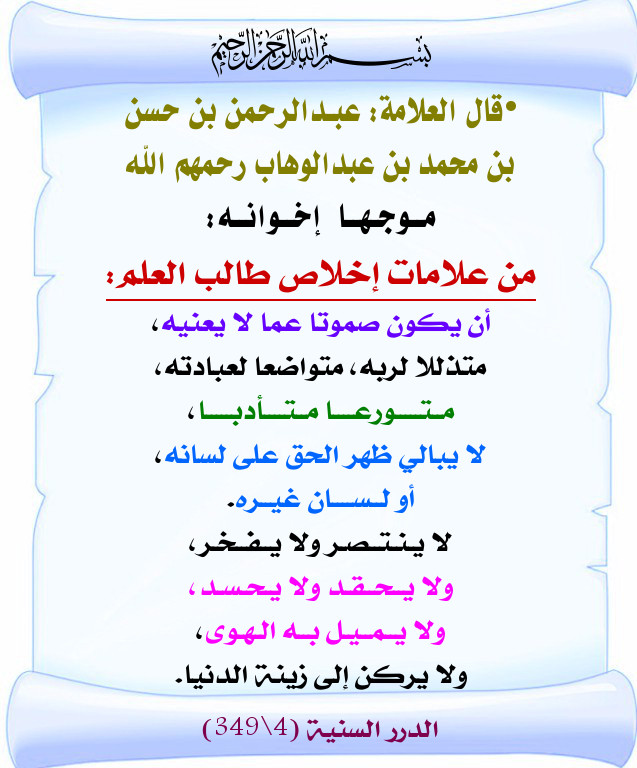 بسم الله الرحمن الرحيم

•قال العلامة: عبدالرحمن بن حسن بن محمد بن عبدالوهاب رحمهم الله

موجها إخوانه:

من علامات إخلاص طالب العلم:

أن يكون صموتا عما لا يعنيه،

متذللا لربه، متواضعا لعبادته،

متورعا متأدبا،

لا يبالي ظهر الحق على لسانه،

أو لسان غيره.

لا ينتصر ولا يفخر،

ولا يحقد ولا يحسد،

ولا يميل به الهوى،

ولا يركن إلى زينة الدنيا.

الدرر السنية (4\349)